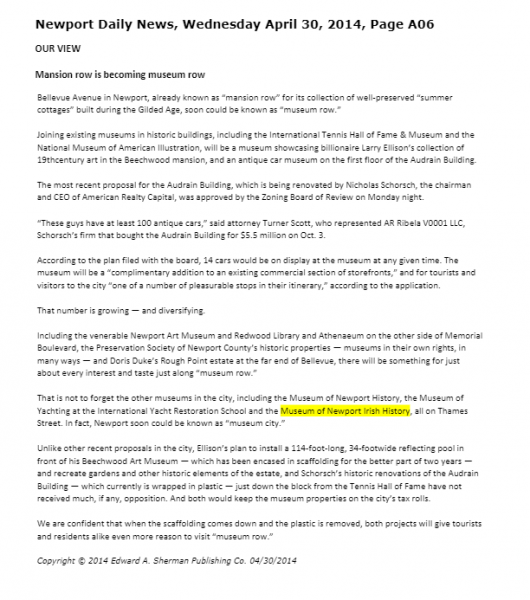 Newport Daily News, Wednesday April 30, 2014, Page A06

OUR VIEW

Mansion row is becoming museum row

Bellevue Avenue in Newport, already known as "mansion row" for its collection of well-preserved "summer cottages" built during the Gilded Age, soon could be known as "museum row."

Joining existing museums in historic buildings, including the International Tennis Hall of Fame & Museum and the National Museum of American Illustration, will be a museum showcasing billionaire Larry Ellison's collection of 19thcentury art in the Beechwood mansion, and an antique car museum on the first floor of the Audrain Building.

The most recent proposal for the Audrain Building, which is being renovated by Nicholas Schorsch, the chairman and CEO of American Realty Capital, was approved by the Zoning Board of Review on Monday night.

"These guys have at least 100 antique cars," said attorney Turner Scott, who represented AR Ribela V0001 LLC, Schorsch's firm that bought the Audrain Building for $5.5 million on Oct. 3.

According to the plan filed with the board, 14 cars would be on display at the museum at any given time. The museum will be a "complimentary addition to an existing commercial section of storefronts," and for tourists and visitors to the city "one of a number of pleasurable stops in their itinerary," according to the application.

That number is growing — and diversifying.

Including the venerable Newport Art Museum and Redwood Library and Athenaeum on the other side of Memorial Boulevard, the Preservation Society of Newport County's historic properties — museums in their own rights, in many ways — and Doris Duke's Rough Point estate at the far end of Bellevue, there will be something for just about every interest and taste just along "museum row."

That is not to forget the other museums in the city, including the Museum of Newport History, the Museum of Yachting at the International Yacht Restoration School and the Museum of Newport Irish History, all on Thames Street. In fact, Newport soon could be known as "museum city."

Unlike other recent proposals in the city, Ellison's plan to install a 114-foot-long, 34-footwide reflecting pool in front of his Beechwood Art Museum — which has been encased in scaffolding for the better part of two years — and recreate gardens and other historic elements of the estate, and Schorsch's historic renovations of the Audrain Building — which currently is wrapped in plastic — just down the block from the Tennis Hall of Fame have not received much, if any, opposition. And both would keep the museum properties on the city's tax rolls.

We are confident that when the scaffolding comes down and the plastic is removed, both projects will give tourists and residents alike even more reason to visit "museum row."

Copyright © 2014 Edward A. Sherman Publishing Co. 04/30/2014